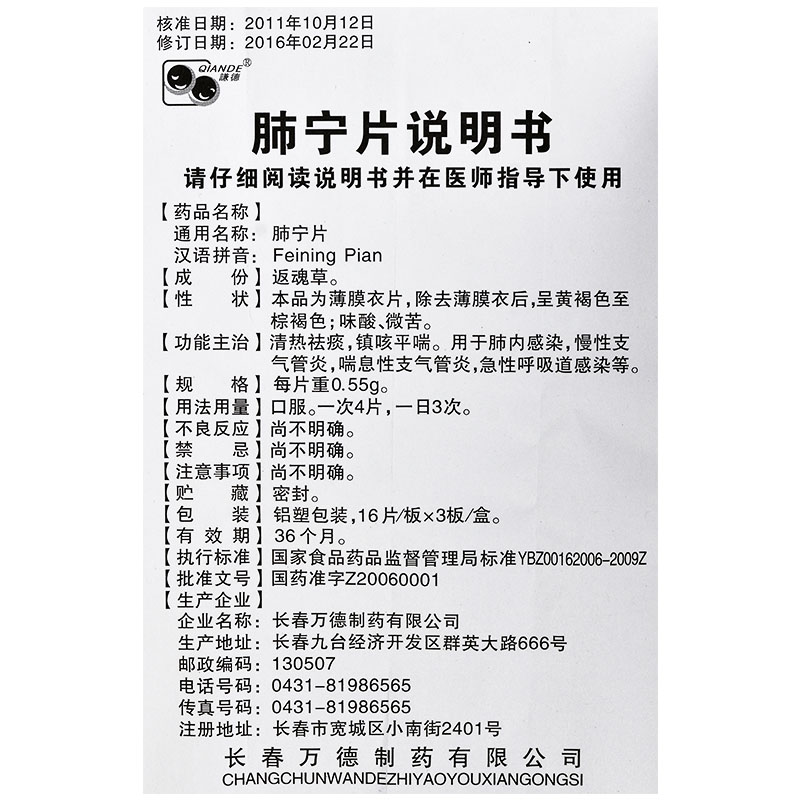 核准日期：2011年10月12日
修订日期：2016年02月22日

QIANDE®
谦德

肺宁片说明书

请仔细阅读说明书并在医师指导下使用

【药品名称】
通用名称：肺宁片
汉语拼音：Feining Pian
【成　　份】返魂草。
【性　　状】本品为薄膜衣片，除去薄膜衣后，呈黄褐色至棕褐色；味酸、微苦。
【功能主治】清热祛痰，镇咳平喘。用于肺内感染，慢性支气管炎，喘息性支气管炎，急性呼吸道感染等。
【规　　格】每片重0.55g。
【用法用量】口服。一次4片，一日3次。
【不良反应】尚不明确。
【禁　　忌】尚不明确。
【注意事项】尚不明确。
【贮　　藏】密封。
【包　　装】铝塑包装，16片/板×3板/盒。
【有 效 期】36个月。
【执行标准】国家食品药品监督管理局标准YBZ00162006-2009Z
【批准文号】国药准字Z20060001
【生产企业】
企业名称：长春万德制药有限公司
生产地址：长春九台经济开发区群英大路666号
邮政编码：130507
电话号码：0431-81986565
传真号码：0431-81986565
注册地址：长春市宽城区小南街2401号

长春万德制药有限公司
CHANGCHUNWANDEZHIYAOYOUXIANGONGSI